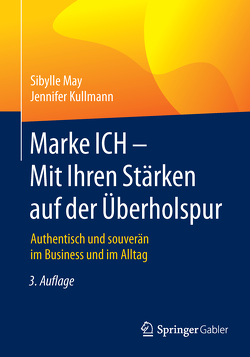 Sibylle May
Jennifer Kullmann

Marke ICH – Mit Ihren Stärken auf der Überholspur

Authentisch und souverän im Business und im Alltag

3. Auflage

Springer Gabler